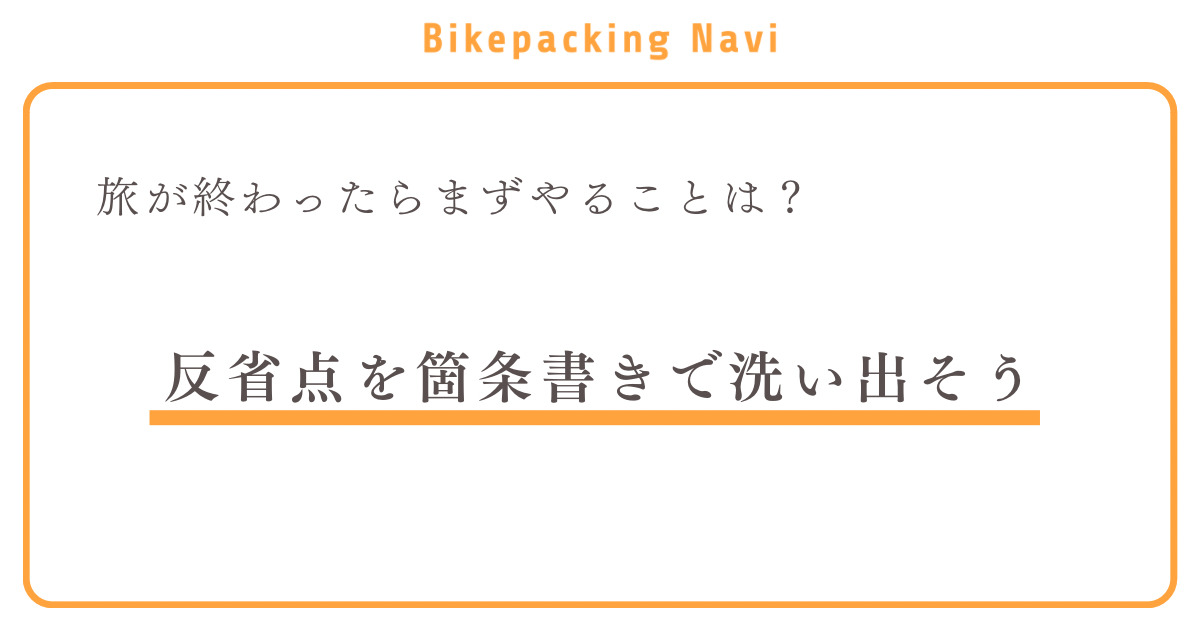 Bikepacking Navi

旅が終わったらまずやることは？

反省点を箇条書きで洗い出そう